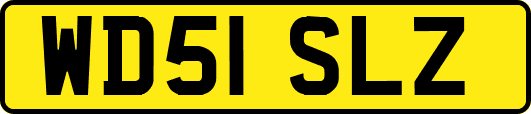 WD51 SLZ